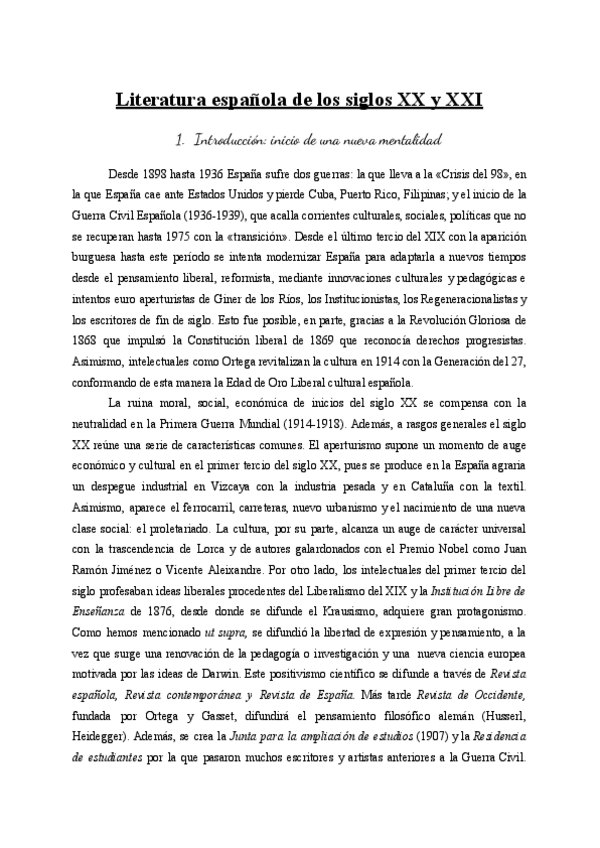 Literatura española de los siglos XX y XXI

1. Introducción: inicio de una nueva mentalidad

Desde 1898 hasta 1936 España sufre dos guerras: la que lleva a la «Crisis del 98», en la que España cae ante Estados Unidos y pierde Cuba, Puerto Rico, Filipinas; y el inicio de la Guerra Civil Española (1936-1939), que acalla corrientes culturales, sociales, políticas que no se recuperan hasta 1975 con la «transición». Desde el último tercio del XIX con la aparición burguesa hasta este período se intenta modernizar España para adaptarla a nuevos tiempos desde el pensamiento liberal, reformista, mediante innovaciones culturales y pedagógicas e intentos euro aperturistas de Giner de los Ríos, los Institucionistas, los Regeneracionalistas y los escritores de fin de siglo. Esto fue posible, en parte, gracias a la Revolución Gloriosa de 1868 que impulsó la Constitución liberal de 1869 que reconocía derechos progresistas. Asimismo, intelectuales como Ortega revitalizan la cultura en 1914 con la Generación del 27, conformando de esta manera la Edad de Oro Liberal cultural española.

La ruina moral, social, económica de inicios del siglo XX se compensa con la neutralidad en la Primera Guerra Mundial (1914-1918). Además, a rasgos generales el siglo XX reúne una serie de características comunes. El aperturismo supone un momento de auge económico y cultural en el primer tercio del siglo XX, pues se produce en la España agraria un despegue industrial en Vizcaya con la industria pesada y en Cataluña con la textil. Asimismo, aparece el ferrocarril, carreteras, nuevo urbanismo y el nacimiento de una nueva clase social: el proletariado. La cultura, por su parte, alcanza un auge de carácter universal con la trascendencia de Lorca y de autores galardonados con el Premio Nobel como Juan Ramón Jiménez o Vicente Aleixandre. Por otro lado, los intelectuales del primer tercio del siglo profesaban ideas liberales procedentes del Liberalismo del XIX y la Institución Libre de Enseñanza de 1876, desde donde se difunde el Krausismo, adquiere gran protagonismo. Como hemos mencionado ut supra, se difundió la libertad de expresión y pensamiento, a la vez que surge una renovación de la pedagogía o investigación y una nueva ciencia europea motivada por las ideas de Darwin. Este positivismo científico se difunde a través de Revista española, Revista contemporánea y Revista de España. Más tarde Revista de Occidente, fundada por Ortega y Gasset, difundirá el pensamiento filosófico alemán (Husserl, Heidegger). Además, se crea la Junta para la ampliación de estudios (1907) y la Residencia de estudiantes por la que pasaron muchos escritores y artistas anteriores a la Guerra Civil.